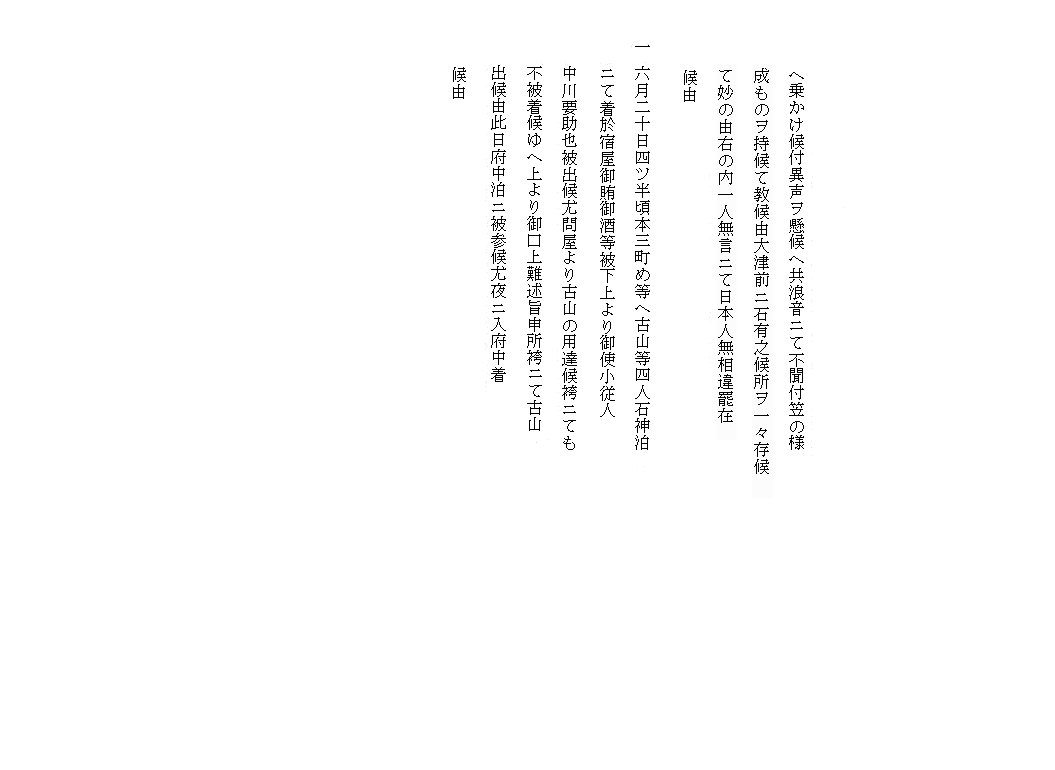 へ乗かけ候付異声ヲ懸候へ共浪音ニて不聞付笠の様
成ものヲ持候て教候由大津前ニ石有之候所ヲ一々存候
て妙の由右の内一人無言ニて日本人無相違罷在
候由

一　六月二十日四ツ半頃本三町め等へ古山等四人石神泊
ニて着於宿屋御賄御酒等被下上より御使小従人
中川要助也被出候尤問屋より古山の用達候袴ニても
不被着候ゆへ上より御口上難述旨申所袴ニて古山
出候由此日府中泊ニ被参候尤夜ニ入府中着
候由